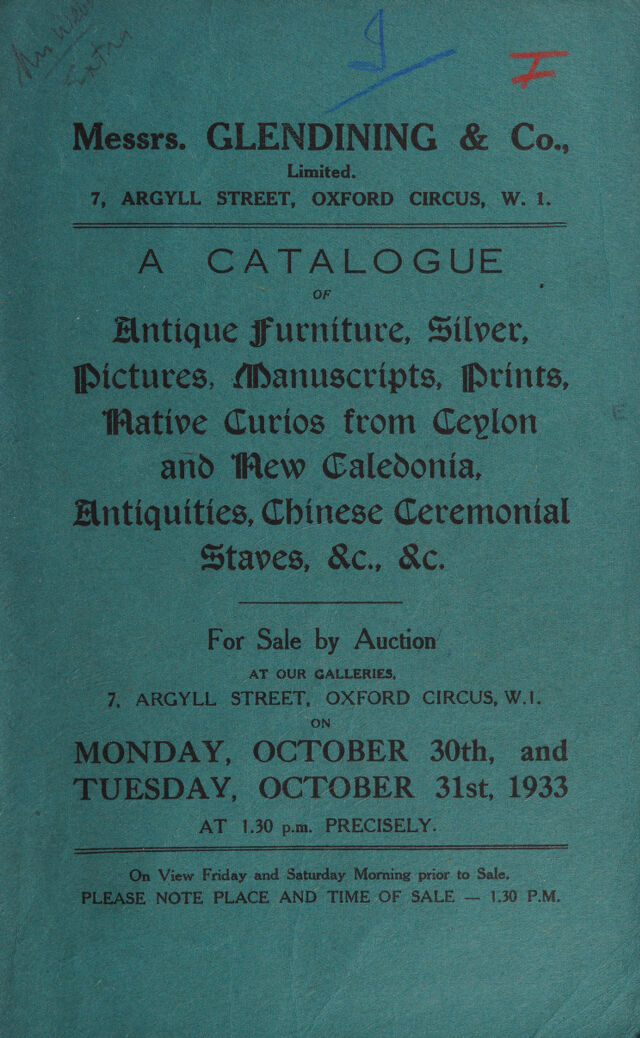 Messrs. GLENDINING & Co.,
Limited.
7, ARGYLL STREET, OXFORD CIRCUS, W. 1.

A CATALOGUE
OF
Antique Furniture, Silver, Pictures, Manuscripts, Prints, Native Curios from Ceylon and New Caledonia, Antiquities, Chinese Ceremonial Staves, &c., &c.

For Sale by Auction
AT OUR GALLERIES,
7, ARGYLL STREET, OXFORD CIRCUS, W.1.
ON
MONDAY, OCTOBER 30th, and TUESDAY, OCTOBER 31st, 1933
AT 1.30 p.m. PRECISELY.

On View Friday and Saturday Morning prior to Sale.
PLEASE NOTE PLACE AND TIME OF SALE — 1.30 P.M.